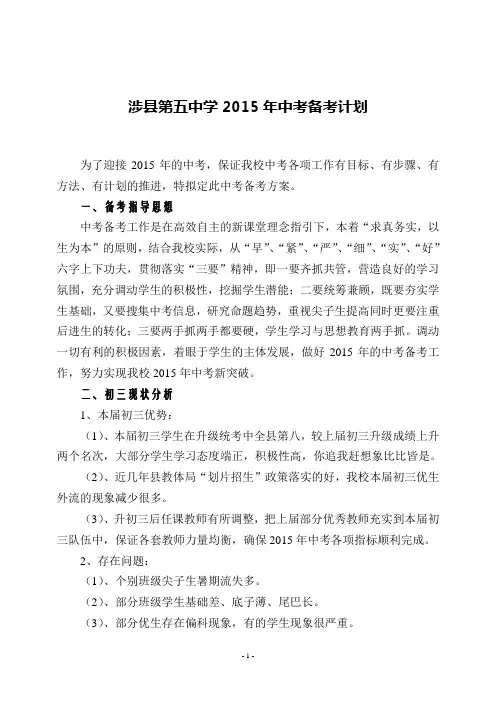 涉县第五中学 2015 年中考备考计划

为了迎接 2015 年的中考，保证我校中考各项工作有目标、有步骤、有方法、有计划的推进，特拟定此中考备考方案。

一、备考指导思想

中考备考工作是在高效自主的新课堂理念指引下，本着“求真务实，以生为本”的原则，结合我校实际，从“早”、“紧”、“严”、“细”、“实”、“好”六字上下功夫，贯彻落实“三要”精神，即一要齐抓共管，营造良好的学习氛围，充分调动学生的积极性，挖掘学生潜能；二要统筹兼顾，既要夯实学生基础，又要搜集中考信息，研究命题趋势，重视尖子生提高同时更要注重后进生的转化；三要两手抓两手都要硬，学生学习与思想教育两手抓。调动一切有利的积极因素，着眼于学生的主体发展，做好 2015 年的中考备考工作，努力实现我校 2015 年中考新突破。

二、初三现状分析

1、本届初三优势：

（1）、本届初三学生在升级统考中全县第八，较上届初三升级成绩上升两个名次，大部分学生学习态度端正，积极性高，你追我赶想象比比皆是。

（2）、近几年县教体局“划片招生”政策落实的好，我校本届初三优生外流的现象减少很多。

（3）、升初三后任课教师有所调整，把上届部分优秀教师充实到本届初三队伍中，保证各套教师力量均衡，确保 2015 年中考各项指标顺利完成。

2、存在问题：

（1）、个别班级尖子生暑期流失多。

（2）、部分班级学生基础差、底子薄、尾巴长。

（3）、部分优生存在偏科现象，有的学生现象很严重。

- 1 -